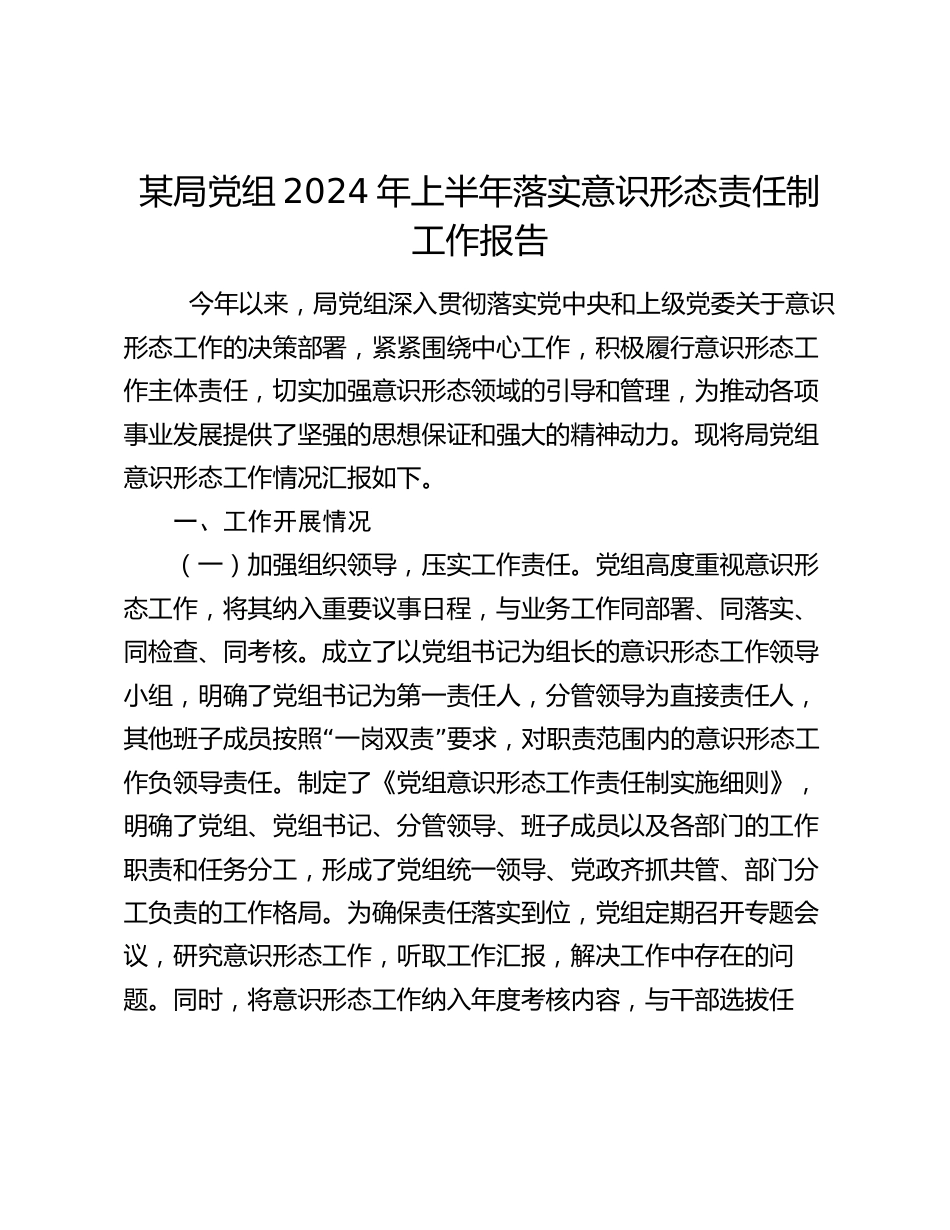 某局党组2024年上半年落实意识形态责任制工作报告

今年以来，局党组深入贯彻落实党中央和上级党委关于意识形态工作的决策部署，紧紧围绕中心工作，积极履行意识形态工作主体责任，切实加强意识形态领域的引导和管理，为推动各项事业发展提供了坚强的思想保证和强大的精神动力。现将局党组意识形态工作情况汇报如下。

一、工作开展情况

（一）加强组织领导，压实工作责任。党组高度重视意识形态工作，将其纳入重要议事日程，与业务工作同部署、同落实、同检查、同考核。成立了以党组书记为组长的意识形态工作领导小组，明确了党组书记为第一责任人，分管领导为直接责任人，其他班子成员按照“一岗双责”要求，对职责范围内的意识形态工作负领导责任。制定了《党组意识形态工作责任制实施细则》，明确了党组、党组书记、分管领导、班子成员以及各部门的工作职责和任务分工，形成了党组统一领导、党政齐抓共管、部门分工负责的工作格局。为确保责任落实到位，党组定期召开专题会议，研究意识形态工作，听取工作汇报，解决工作中存在的问题。同时，将意识形态工作纳入年度考核内容，与干部选拔任